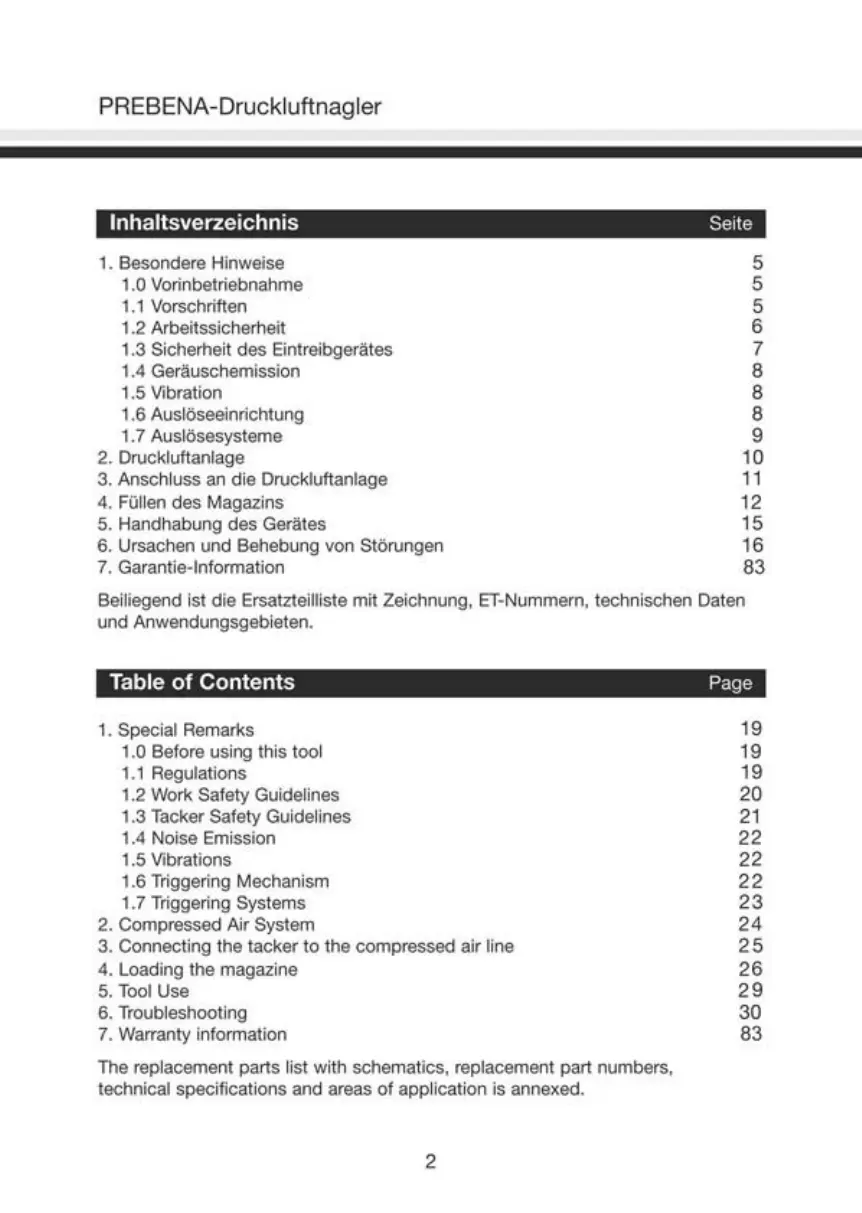 PREBENA-Druckluftnagler

| Inhaltsverzeichnis | Seite |
|---|---|
| 1. Besondere Hinweise | 5 |
| 1.0 Vorinbetriebnahme | 5 |
| 1.1 Vorschriften | 5 |
| 1.2 Arbeitssicherheit | 6 |
| 1.3 Sicherheit des Eintreibgerätes | 7 |
| 1.4 Geräuschemission | 8 |
| 1.5 Vibration | 8 |
| 1.6 Auslöseeinrichtung | 8 |
| 1.7 Auslösesysteme | 9 |
| 2. Druckluftanlage | 10 |
| 3. Anschluss an die Druckluftanlage | 11 |
| 4. Füllen des Magazins | 12 |
| 5. Handhabung des Gerätes | 15 |
| 6. Ursachen und Behebung von Störungen | 16 |
| 7. Garantie-Information | 83 |

Beiliegend ist die Ersatzteilliste mit Zeichnung, ET-Nummern, technischen Daten und Anwendungsgebieten.

| Table of Contents | Page |
|---|---|
| 1. Special Remarks | 19 |
| 1.0 Before using this tool | 19 |
| 1.1 Regulations | 19 |
| 1.2 Work Safety Guidelines | 20 |
| 1.3 Tacker Safety Guidelines | 21 |
| 1.4 Noise Emission | 22 |
| 1.5 Vibrations | 22 |
| 1.6 Triggering Mechanism | 22 |
| 1.7 Triggering Systems | 23 |
| 2. Compressed Air System | 24 |
| 3. Connecting the tacker to the compressed air line | 25 |
| 4. Loading the magazine | 26 |
| 5. Tool Use | 29 |
| 6. Troubleshooting | 30 |
| 7. Warranty information | 83 |

The replacement parts list with schematics, replacement part numbers, technical specifications and areas of application is annexed.

2